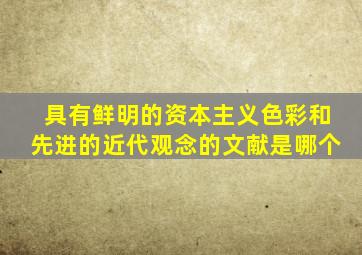 具有鲜明的资本主义色彩和先进的近代观念的文献是哪个